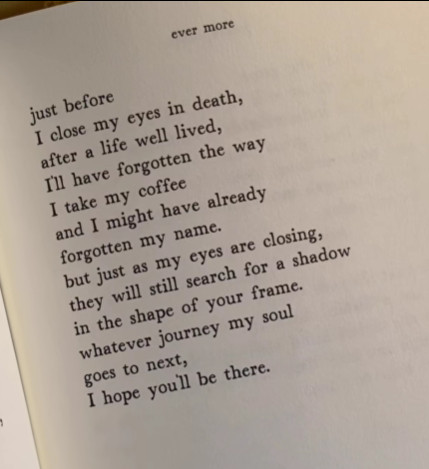 ever more

just before
I close my eyes in death,
after a life well lived,
I'll have forgotten the way
I take my coffee
and I might have already
forgotten my name.
but just as my eyes are closing,
they will still search for a shadow
in the shape of your frame.
whatever journey my soul
goes to next,
I hope you'll be there.